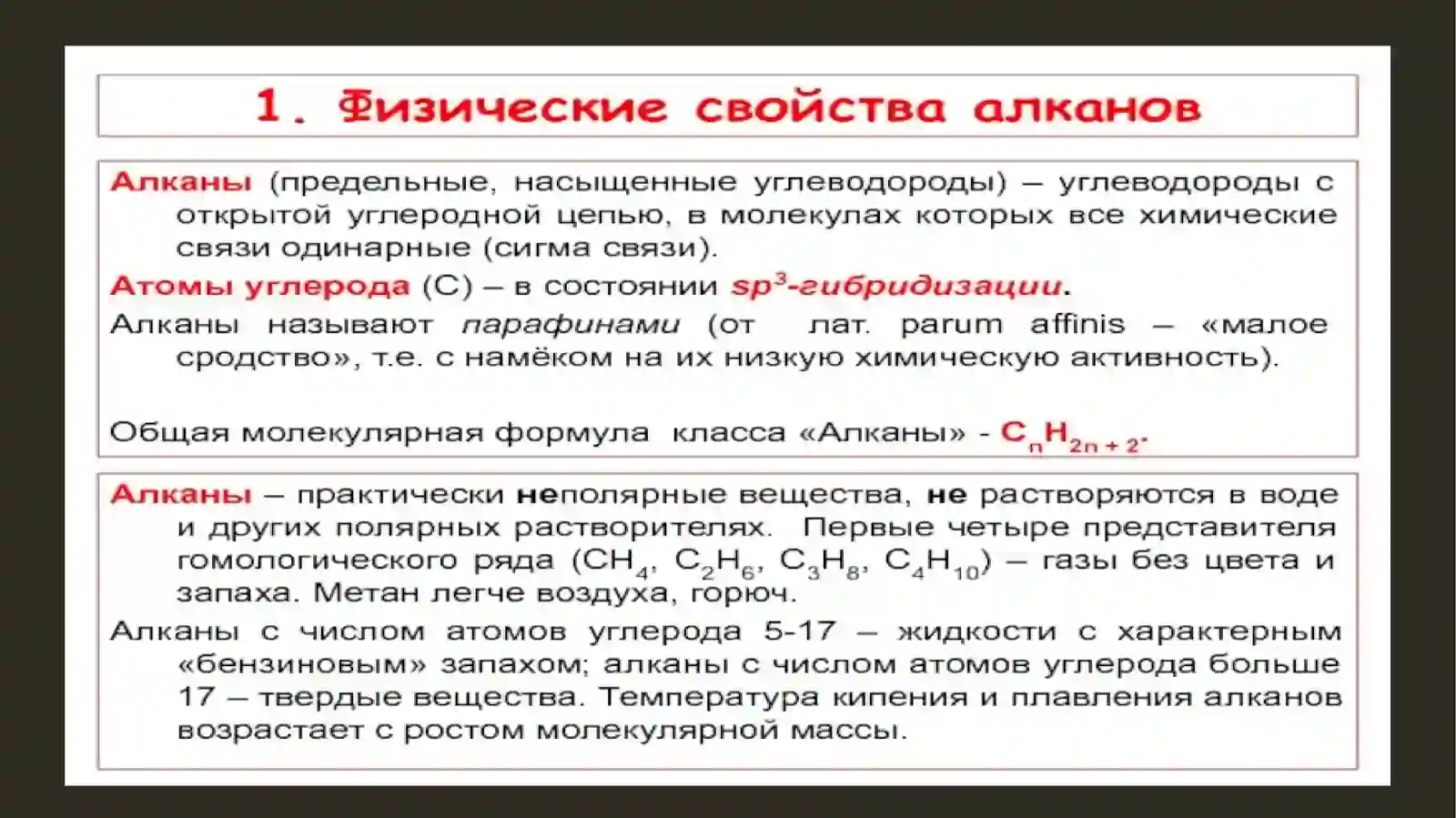 1. Физические свойства алканов

Алканы (предельные, насыщенные углеводороды) – углеводороды с открытой углеродной цепью, в молекулах которых все химические связи одинарные (сигма связи).

Атомы углерода (С) – в состоянии $sp^3$-гибридизации.

Алканы называют парафинами (от лат. parum affinis – «малое сродство», т.е. с намёком на их низкую химическую активность).

Общая молекулярная формула класса «Алканы» - $C_nH_{2n+2}$.

Алканы – практически неполярные вещества, не растворяются в воде и других полярных растворителях. Первые четыре представителя гомологического ряда ($CH_4$, $C_2H_6$, $C_3H_8$, $C_4H_{10}$) – газы без цвета и запаха. Метан легче воздуха, горюч.

Алканы с числом атомов углерода 5-17 – жидкости с характерным «бензиновым» запахом; алканы с числом атомов углерода больше 17 – твердые вещества. Температура кипения и плавления алканов возрастает с ростом молекулярной массы.